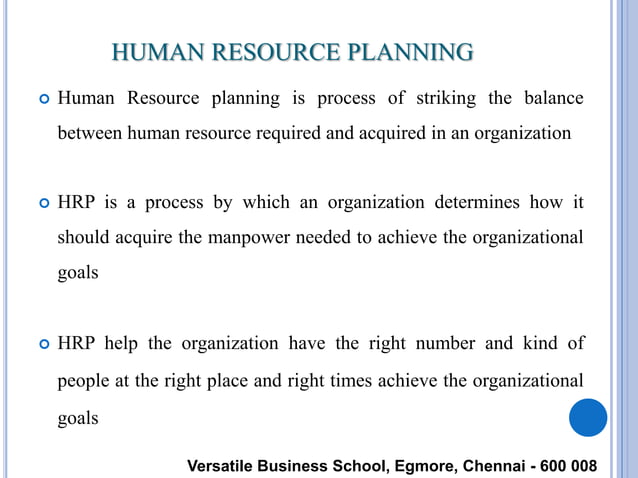 HUMAN RESOURCE PLANNING

Human Resource planning is process of striking the balance between human resource required and acquired in an organization

HRP is a process by which an organization determines how it should acquire the manpower needed to achieve the organizational goals

HRP help the organization have the right number and kind of people at the right place and right times achieve the organizational goals

Versatile Business School, Egmore, Chennai - 600 008